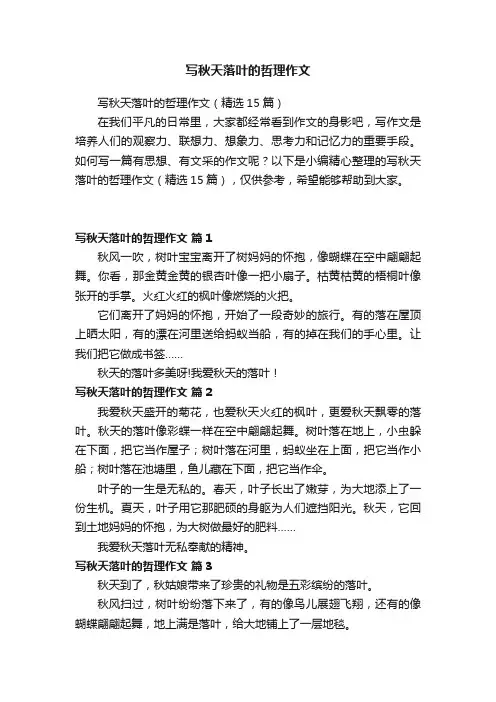 写秋天落叶的哲理作文

写秋天落叶的哲理作文（精选 15 篇）

在我们平凡的日常里，大家都经常看到作文的身影吧，写作文是培养人们的观察力、联想力、想象力、思考力和记忆力的重要手段。如何写一篇有思想、有文采的作文呢？以下是小编精心整理的写秋天落叶的哲理作文（精选 15 篇），仅供参考，希望能够帮助到大家。

写秋天落叶的哲理作文 篇 1

秋风一吹，树叶宝宝离开了树妈妈的怀抱，像蝴蝶在空中翩翩起舞。你看，那金黄金黄的银杏叶像一把小扇子。枯黄枯黄的梧桐叶像张开的手掌。火红火红的枫叶像燃烧的火把。

它们离开了妈妈的怀抱，开始了一段奇妙的旅行。有的落在屋顶上晒太阳，有的漂在河里送给蚂蚁当船，有的掉在我们的手心里。让我们把它做成书签……

秋天的落叶多美呀!我爱秋天的落叶！

写秋天落叶的哲理作文 篇 2

我爱秋天盛开的菊花，也爱秋天火红的枫叶，更爱秋天飘零的落叶。秋天的落叶像彩蝶一样在空中翩翩起舞。树叶落在地上，小虫躲在下面，把它当作屋子；树叶落在河里，蚂蚁坐在上面，把它当作小船；树叶落在池塘里，鱼儿藏在下面，把它当作伞。

叶子的一生是无私的。春天，叶子长出了嫩芽，为大地添上了一份生机。夏天，叶子用它那肥硕的身躯为人们遮挡阳光。秋天，它回到土地妈妈的怀抱，为大树做最好的肥料……

我爱秋天落叶无私奉献的精神。

写秋天落叶的哲理作文 篇 3

秋天到了，秋姑娘带来了珍贵的礼物是五彩缤纷的落叶。

秋风扫过，树叶纷纷落下来了，有的像鸟儿展翅飞翔，还有的像蝴蝶翩翩起舞，地上满是落叶，给大地铺上了一层地毯。